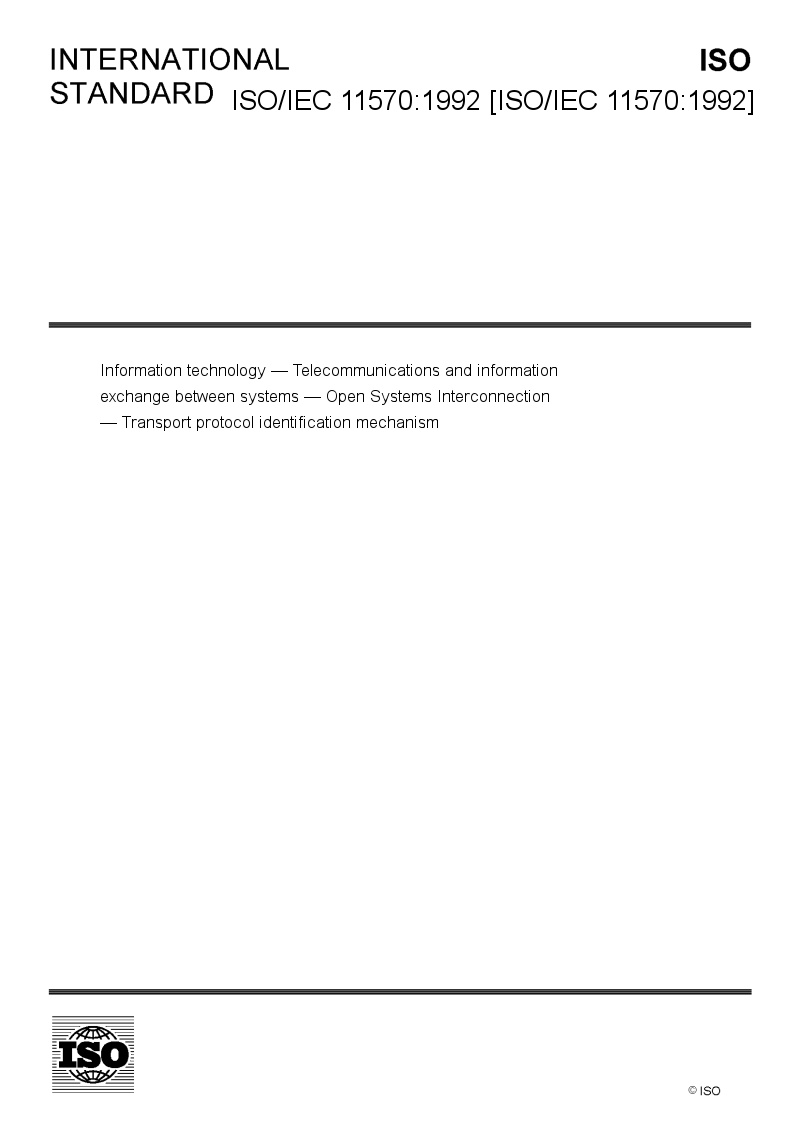 INTERNATIONAL STANDARD

ISO

ISO/IEC 11570:1992 [ISO/IEC 11570:1992]

Information technology — Telecommunications and information exchange between systems — Open Systems Interconnection — Transport protocol identification mechanism

ISO

© ISO